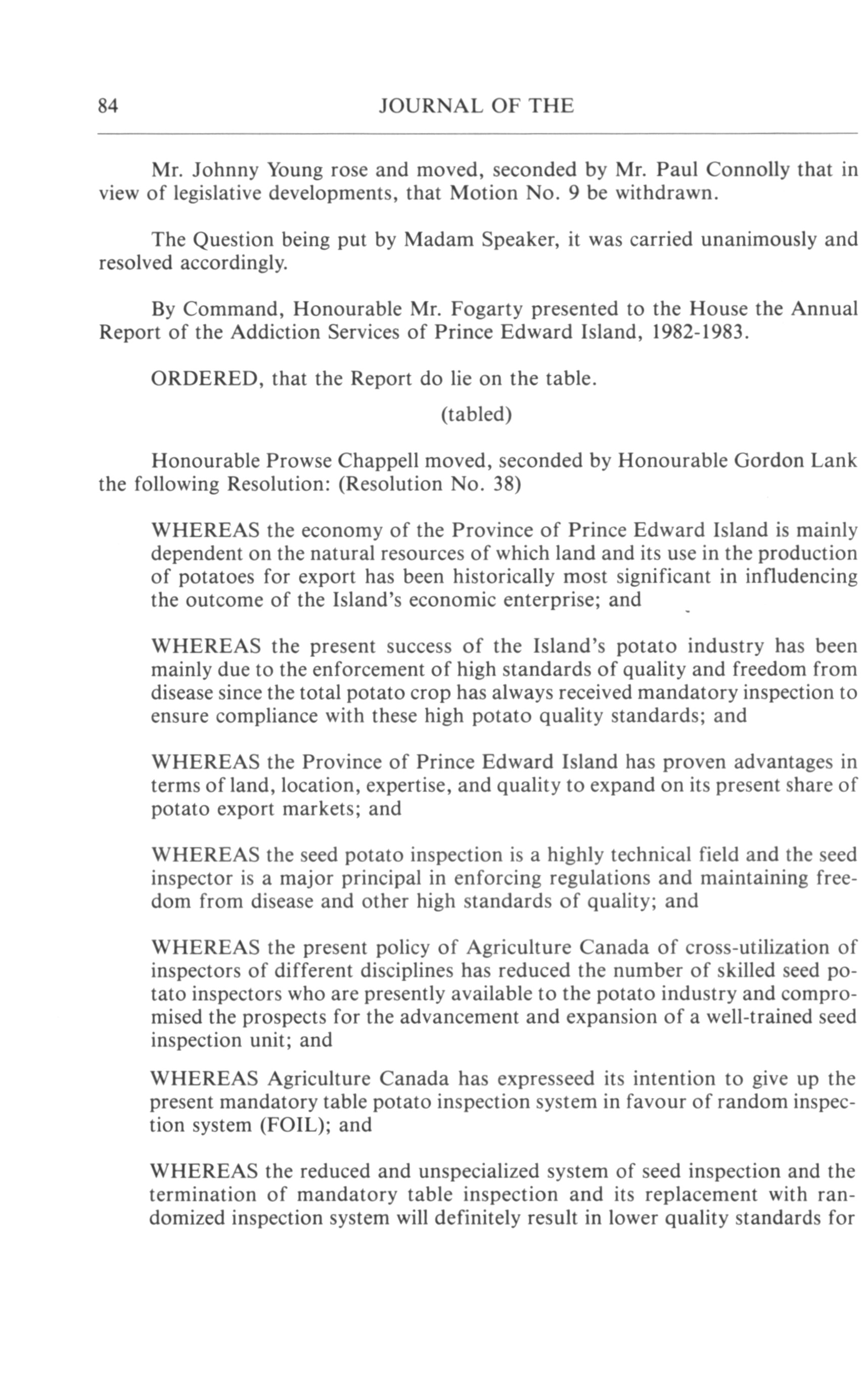 84 JOURNAL OF THE

Mr. Johnny Young rose and moved, seconded by Mr. Paul Connolly that in view of legislative developments, that Motion No. 9 be withdrawn.

The Question being put by Madam Speaker, it was carried unanimously and resolved accordingly.

By Command, Honourable Mr. Fogarty presented to the House the Annual Report of the Addiction Services of Prince Edward Island, 1982-1983.

ORDERED, that the Report do lie on the table.

(tabled)

Honourable Prowse Chappell moved, seconded by Honourable Gordon Lank the following Resolution: (Resolution No. 38)

WHEREAS the economy of the Province of Prince Edward Island is mainly dependent on the natural resources of which land and its use in the production of potatoes for export has been historically most significant in infludencing the outcome of the Island's economic enterprise; and

WHEREAS the present success of the Island's potato industry has been mainly due to the enforcement of high standards of quality and freedom from disease since the total potato crop has always received mandatory inspection to ensure compliance with these high potato quality standards; and

WHEREAS the Province of Prince Edward Island has proven advantages in terms of land, location, expertise, and quality to expand on its present share of potato export markets; and

WHEREAS the seed potato inspection is a highly technical field and the seed inspector is a major principal in enforcing regulations and maintaining freedom from disease and other high standards of quality; and

WHEREAS the present policy of Agriculture Canada of cross-utilization of inspectors of different disciplines has reduced the number of skilled seed potato inspectors who are presently available to the potato industry and compromised the prospects for the advancement and expansion of a well-trained seed inspection unit; and

WHEREAS Agriculture Canada has expresseed its intention to give up the present mandatory table potato inspection system in favour of random inspection system (FOIL); and

WHEREAS the reduced and unspecialized system of seed inspection and the termination of mandatory table inspection and its replacement with randomized inspection system will definitely result in lower quality standards for